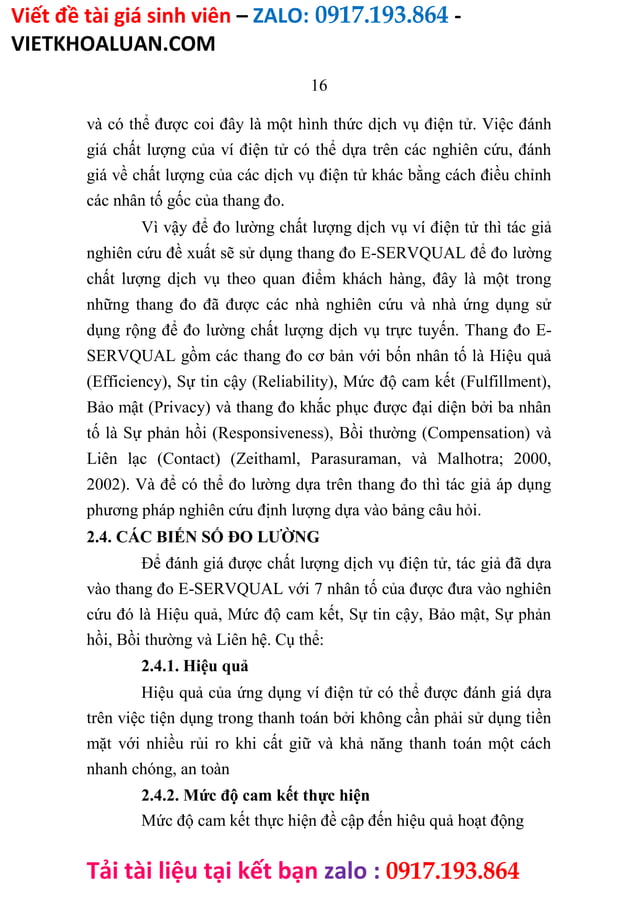 Viết đề tài giá sinh viên – ZALO: 0917.193.864 - VIETKHOALUAN.COM

16

và có thể được coi đây là một hình thức dịch vụ điện tử. Việc đánh giá chất lượng của ví điện tử có thể dựa trên các nghiên cứu, đánh giá về chất lượng của các dịch vụ điện tử khác bằng cách điều chỉnh các nhân tố gốc của thang đo.

Vì vậy để đo lường chất lượng dịch vụ ví điện tử thì tác giả nghiên cứu đề xuất sẽ sử dụng thang đo E-SERVQUAL để đo lường chất lượng dịch vụ theo quan điểm khách hàng, đây là một trong những thang đo đã được các nhà nghiên cứu và nhà ứng dụng sử dụng rộng để đo lường chất lượng dịch vụ trực tuyến. Thang đo E-SERVQUAL gồm các thang đo cơ bản với bốn nhân tố là Hiệu quả (Efficiency), Sự tin cậy (Reliability), Mức độ cam kết (Fulfillment), Bảo mật (Privacy) và thang đo khắc phục được đại diện bởi ba nhân tố là Sự phản hồi (Responsiveness), Bồi thường (Compensation) và Liên lạc (Contact) (Zeithaml, Parasuraman, và Malhotra; 2000, 2002). Và để có thể đo lường dựa trên thang đo thì tác giả áp dụng phương pháp nghiên cứu định lượng dựa vào bảng câu hỏi.

2.4. CÁC BIẾN SỐ ĐO LƯỜNG

Để đánh giá được chất lượng dịch vụ điện tử, tác giả đã dựa vào thang đo E-SERVQUAL với 7 nhân tố của được đưa vào nghiên cứu đó là Hiệu quả, Mức độ cam kết, Sự tin cậy, Bảo mật, Sự phản hồi, Bồi thường và Liên hệ. Cụ thể:

2.4.1. Hiệu quả

Hiệu quả của ứng dụng ví điện tử có thể được đánh giá dựa trên việc tiện dụng trong thanh toán bởi không cần phải sử dụng tiền mặt với nhiều rủi ro khi cất giữ và khả năng thanh toán một cách nhanh chóng, an toàn

2.4.2. Mức độ cam kết thực hiện

Mức độ cam kết thực hiện đề cập đến hiệu quả hoạt động

Tải tài liệu tại kết bạn zalo : 0917.193.864